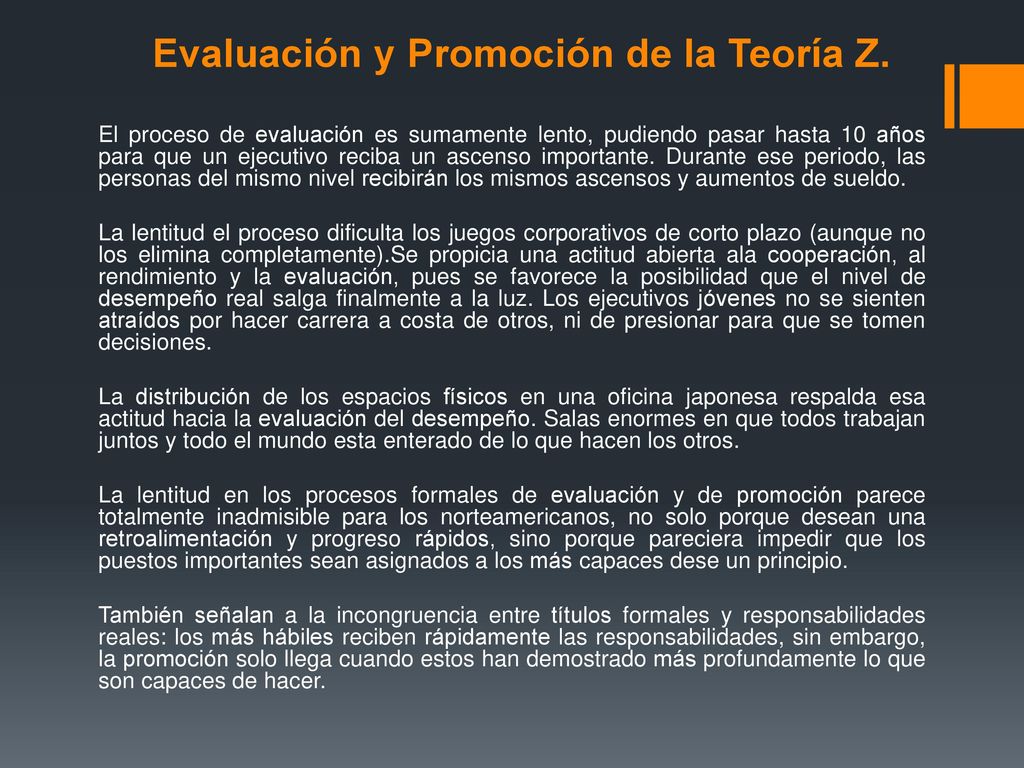 Evaluación y Promoción de la Teoría Z.

El proceso de evaluación es sumamente lento, pudiendo pasar hasta 10 años para que un ejecutivo reciba un ascenso importante. Durante ese periodo, las personas del mismo nivel recibirán los mismos ascensos y aumentos de sueldo.

La lentitud el proceso dificulta los juegos corporativos de corto plazo (aunque no los elimina completamente).Se propicia una actitud abierta ala cooperación, al rendimiento y la evaluación, pues se favorece la posibilidad que el nivel de desempeño real salga finalmente a la luz. Los ejecutivos jóvenes no se sienten atraídos por hacer carrera a costa de otros, ni de presionar para que se tomen decisiones.

La distribución de los espacios físicos en una oficina japonesa respalda esa actitud hacia la evaluación del desempeño. Salas enormes en que todos trabajan juntos y todo el mundo esta enterado de lo que hacen los otros.

La lentitud en los procesos formales de evaluación y de promoción parece totalmente inadmisible para los norteamericanos, no solo porque desean una retroalimentación y progreso rápidos, sino porque pareciera impedir que los puestos importantes sean asignados a los más capaces dese un principio.

También señalan a la incongruencia entre títulos formales y responsabilidades reales: los más hábiles reciben rápidamente las responsabilidades, sin embargo, la promoción solo llega cuando estos han demostrado más profundamente lo que son capaces de hacer.